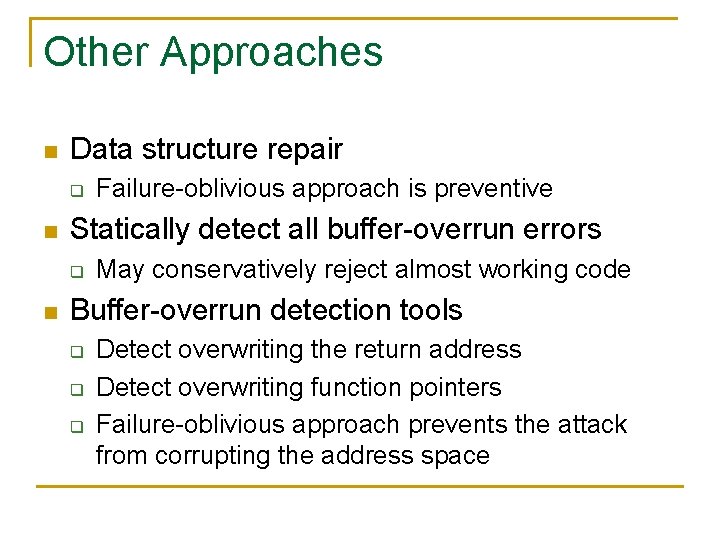 Other Approaches

- Data structure repair
  - Failure-oblivious approach is preventive
- Statically detect all buffer-overrun errors
  - May conservatively reject almost working code
- Buffer-overrun detection tools
  - Detect overwriting the return address
  - Detect overwriting function pointers
  - Failure-oblivious approach prevents the attack from corrupting the address space